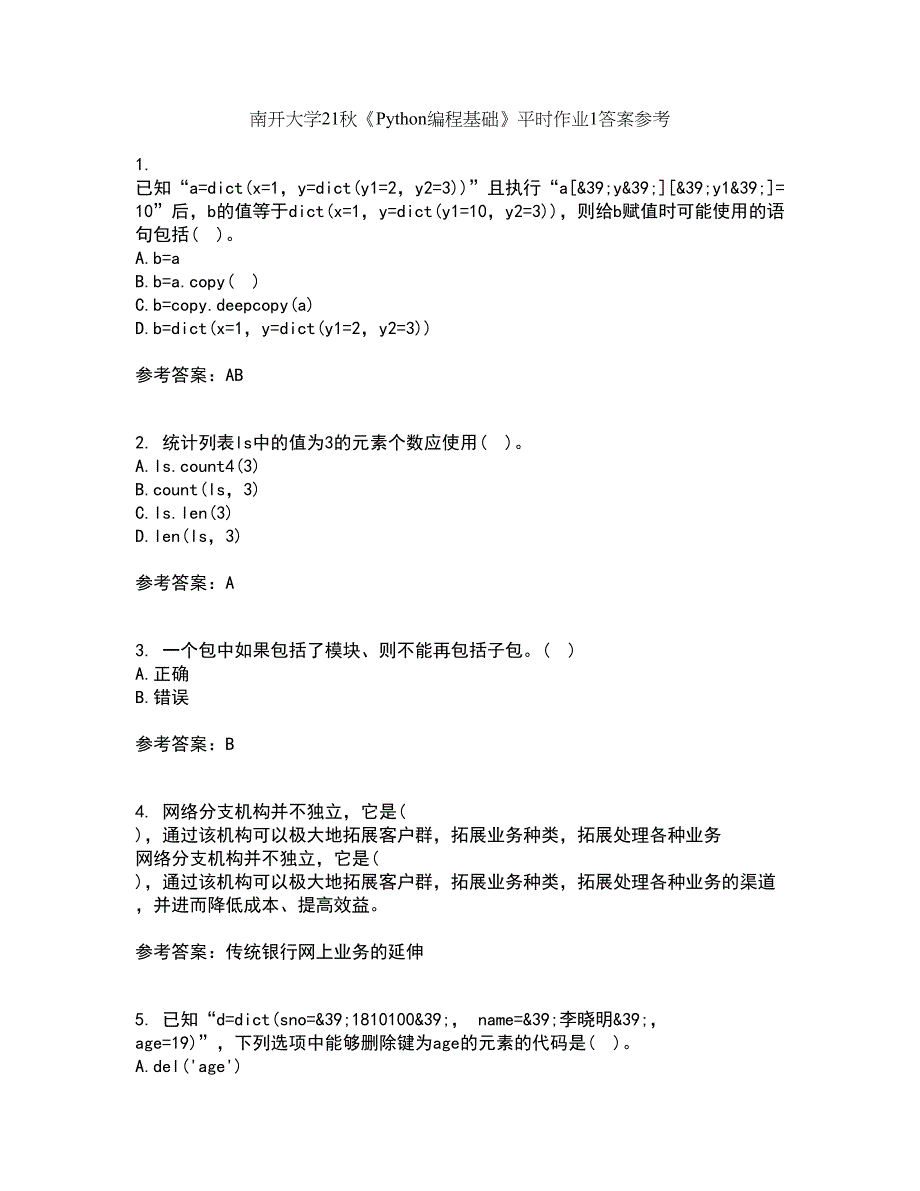 南开大学21秋《Python编程基础》平时作业1答案参考

1.
已知“a=dict(x=1, y=dict(y1=2, y2=3))”且执行“a[&39;y&39;][&39;y1&39;]=10”后，b的值等于dict(x=1, y=dict(y1=10, y2=3))，则给b赋值时可能使用的语句包括（ ）。
A.b=a
B.b=a.copy( )
C.b=copy.deepcopy(a)
D.b=dict(x=1, y=dict(y1=2, y2=3))

参考答案：AB

2. 统计列表ls中的值为3的元素个数应使用（ ）。
A.ls.count4(3)
B.count(ls, 3)
C.ls.len(3)
D.len(ls, 3)

参考答案：A

3. 一个包中如果包括了模块、则不能再包括子包。（ ）
A.正确
B.错误

参考答案：B

4. 网络分支机构并不独立，它是(
)，通过该机构可以极大地拓展客户群，拓展业务种类，拓展处理各种业务
网络分支机构并不独立，它是(
)，通过该机构可以极大地拓展客户群，拓展业务种类，拓展处理各种业务的渠道，并进而降低成本、提高效益。

参考答案：传统银行网上业务的延伸

5. 已知“d=dict(sno=&39;1810100&39;, name=&39;李晓明&39;, age=19)”，下列选项中能够删除键为age的元素的代码是（ ）。
A.del('age')